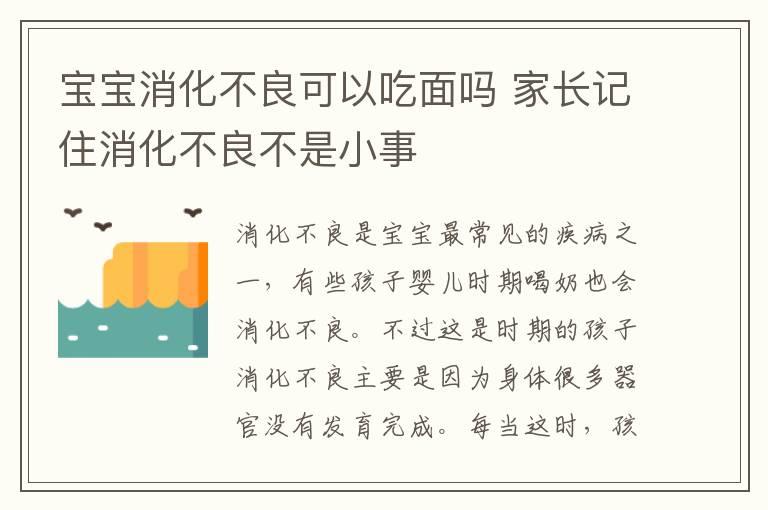 宝宝消化不良可以吃面吗 家长记住消化不良不是小事

消化不良是宝宝最常见的疾病之一，有些孩子婴儿时期喝奶也会消化不良。不过这是时期的孩子消化不良主要是因为身体很多器官没有发育完成。每当这时，孩